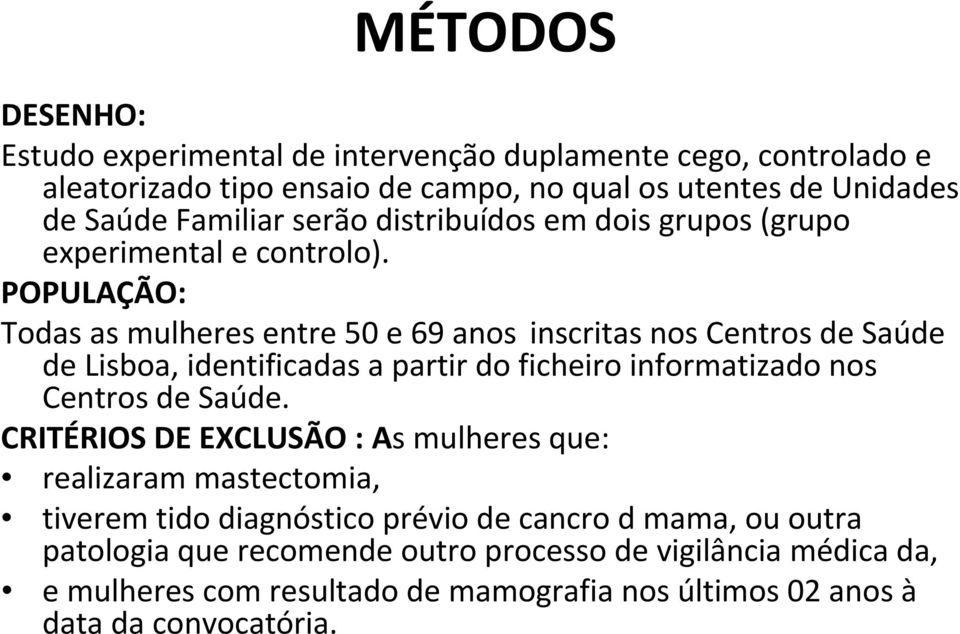 MÉTODOS

DESENHO:

Estudo experimental de intervenção duplamente cego, controlado e aleatorizado tipo ensaio de campo, no qual os utentes de Unidades de Saúde Familiar serão distribuídos em dois grupos (grupo experimental e controlo).

POPULAÇÃO:

Todas as mulheres entre 50 e 69 anos inscritas nos Centros de Saúde de Lisboa, identificadas a partir do ficheiro informatizado nos Centros de Saúde.

CRITÉRIOS DE EXCLUSÃO : As mulheres que:

• realizaram mastectomia,

• tiverem tido diagnóstico prévio de cancro d mama, ou outra patologia que recomende outro processo de vigilância médica da,

• e mulheres com resultado de mamografia nos últimos 02 anos à data da convocatória.